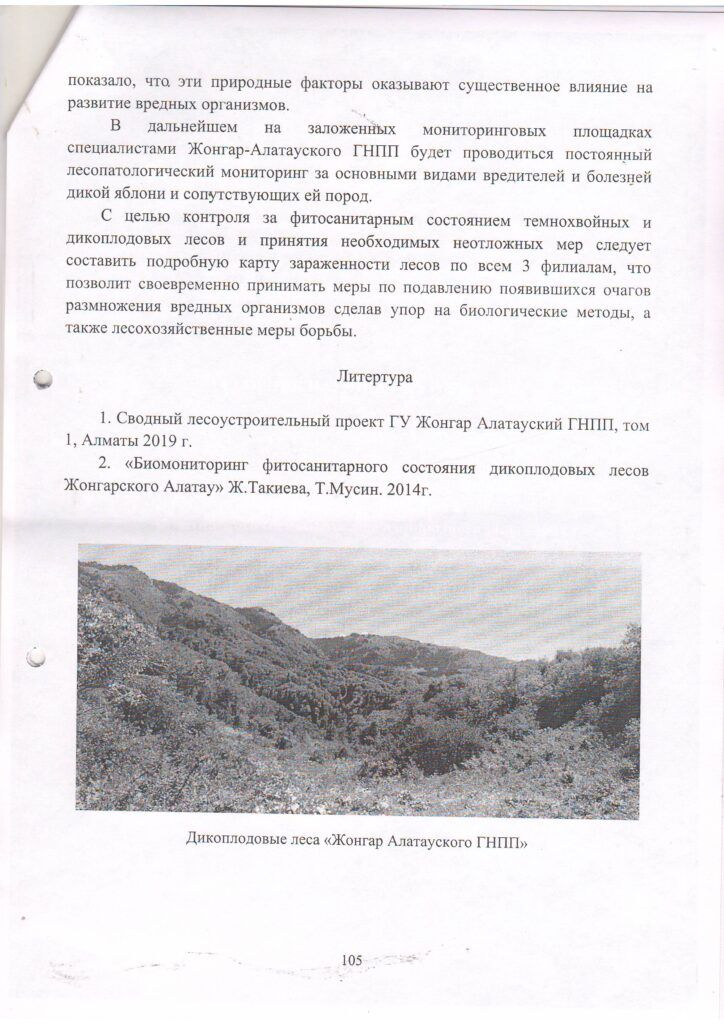 показало, что эти природные факторы оказывают существенное влияние на развитие вредных организмов.

В дальнейшем на заложенных мониторинговых площадках специалистами Жонгар-Алатауского ГНПП будет проводиться постоянный лесопатологический мониторинг за основными видами вредителей и болезней дикой яблони и сопутствующих ей пород.

С целью контроля за фитосанитарным состоянием темнохвойных и дикоплодовых лесов и принятия необходимых неотложных мер следует составить подробную карту зараженности лесов по всем 3 филиалам, что позволит своевременно принимать меры по подавлению появившихся очагов размножения вредных организмов сделав упор на биологические методы, а также лесохозяйственные меры борьбы.

Литертура

1. Сводный лесоустроительный проект ГУ Жонгар Алатауский ГНПП, том 1, Алматы 2019 г.

2. «Биомониторинг фитосанитарного состояния дикоплодовых лесов Жонгарского Алатау» Ж.Такиева, Т.Мусин. 2014г.

Дикоплодовые леса «Жонгар Алатауского ГНПП»

105